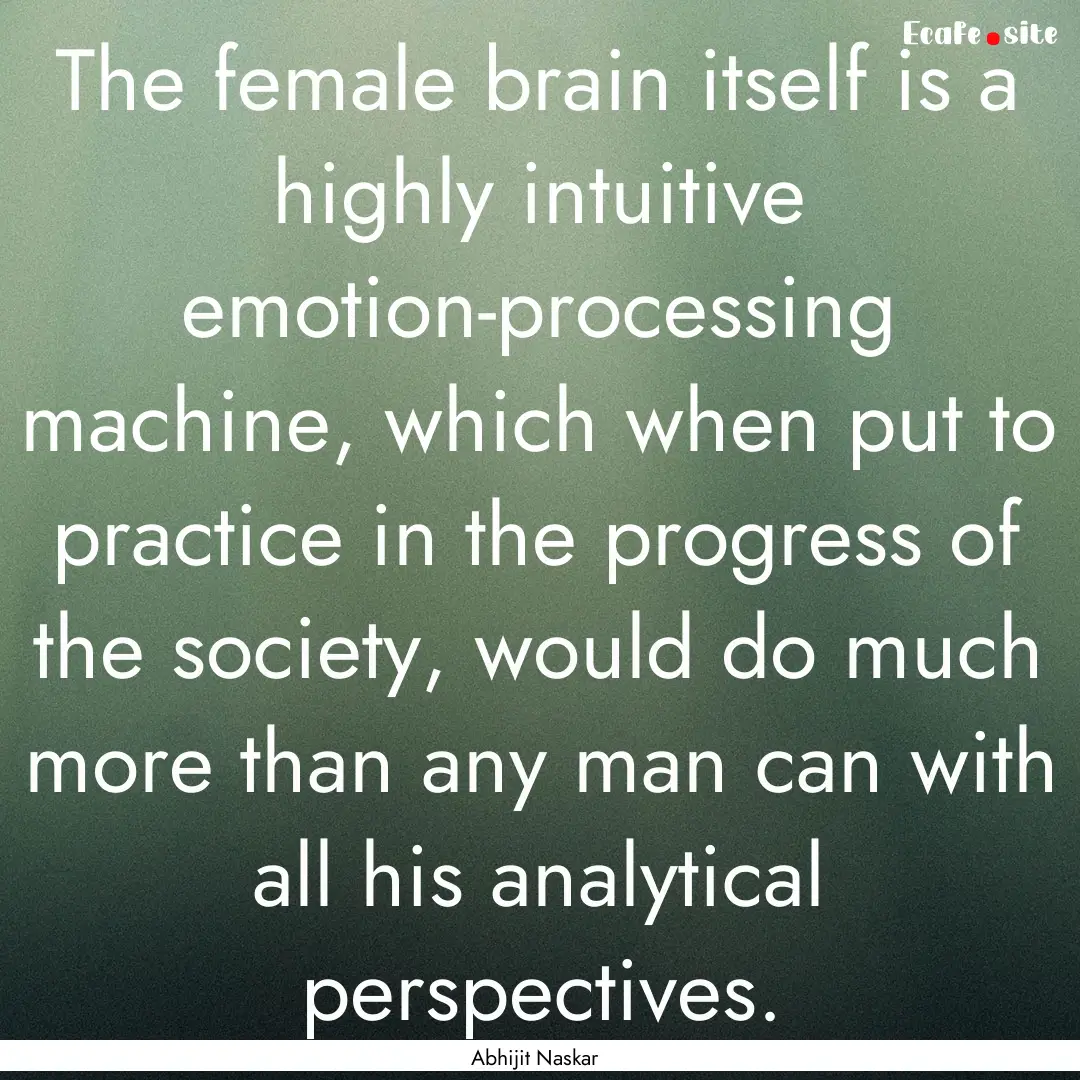 Ecafe.site

The female brain itself is a highly intuitive emotion-processing machine, which when put to practice in the progress of the society, would do much more than any man can with all his analytical perspectives.

Abhijit Naskar